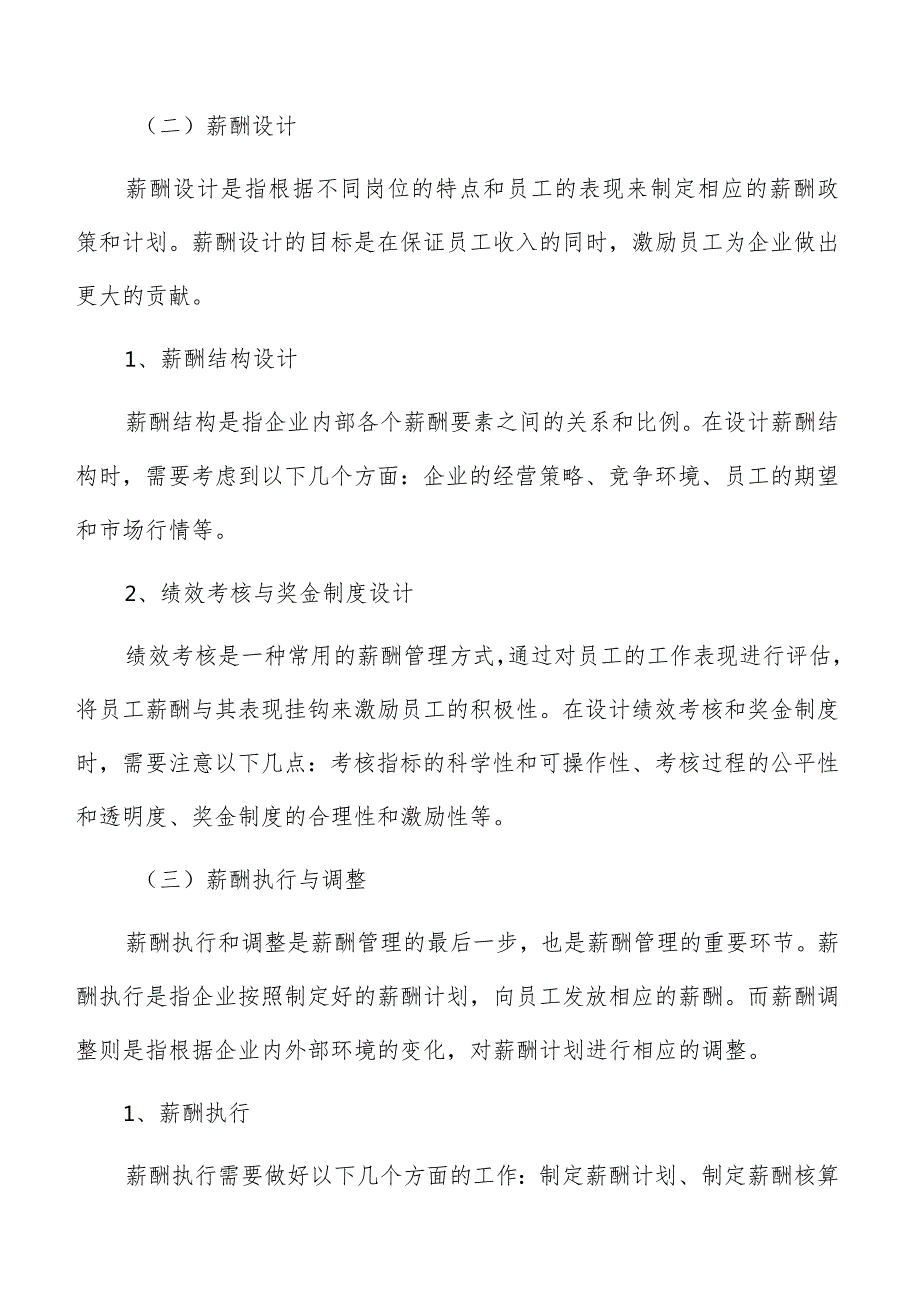 （二）薪酬设计

薪酬设计是指根据不同岗位的特点和员工的表现来制定相应的薪酬政策和计划。薪酬设计的目标是在保证员工收入的同时，激励员工为企业做出更大的贡献。

1、薪酬结构设计

薪酬结构是指企业内部各个薪酬要素之间的关系和比例。在设计薪酬结构时，需要考虑到以下几个方面：企业的经营策略、竞争环境、员工的期望和市场行情等。

2、绩效考核与奖金制度设计

绩效考核是一种常用的薪酬管理方式，通过对员工的工作表现进行评估，将员工薪酬与其表现挂钩来激励员工的积极性。在设计绩效考核和奖金制度时，需要注意以下几点：考核指标的科学性和可操作性、考核过程的公平性和透明度、奖金制度的合理性和激励性等。

（三）薪酬执行与调整

薪酬执行和调整是薪酬管理的最后一步，也是薪酬管理的重要环节。薪酬执行是指企业按照制定好的薪酬计划，向员工发放相应的薪酬。而薪酬调整则是指根据企业内外部环境的变化，对薪酬计划进行相应的调整。

1、薪酬执行

薪酬执行需要做好以下几个方面的工作：制定薪酬计划、制定薪酬核算